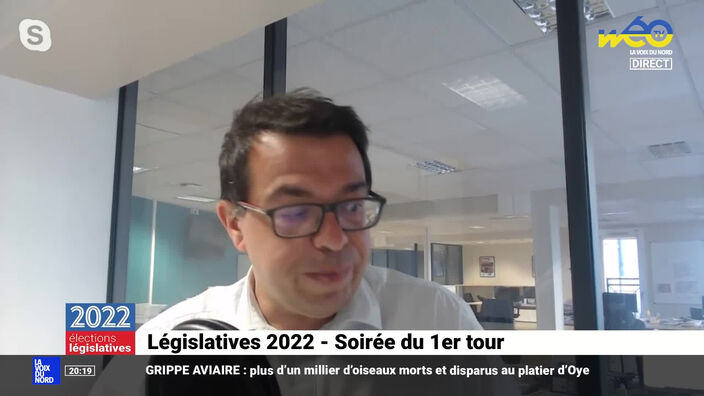 wéo TV
LA VOIX DU NORD
DIRECT

2022
élections
législatives

Législatives 2022 - Soirée du 1er tour

LA VOIX DU NORD
20:19
GRIPPE AVIAIRE : plus d'un millier d'oiseaux morts et disparus au platier d'Oye